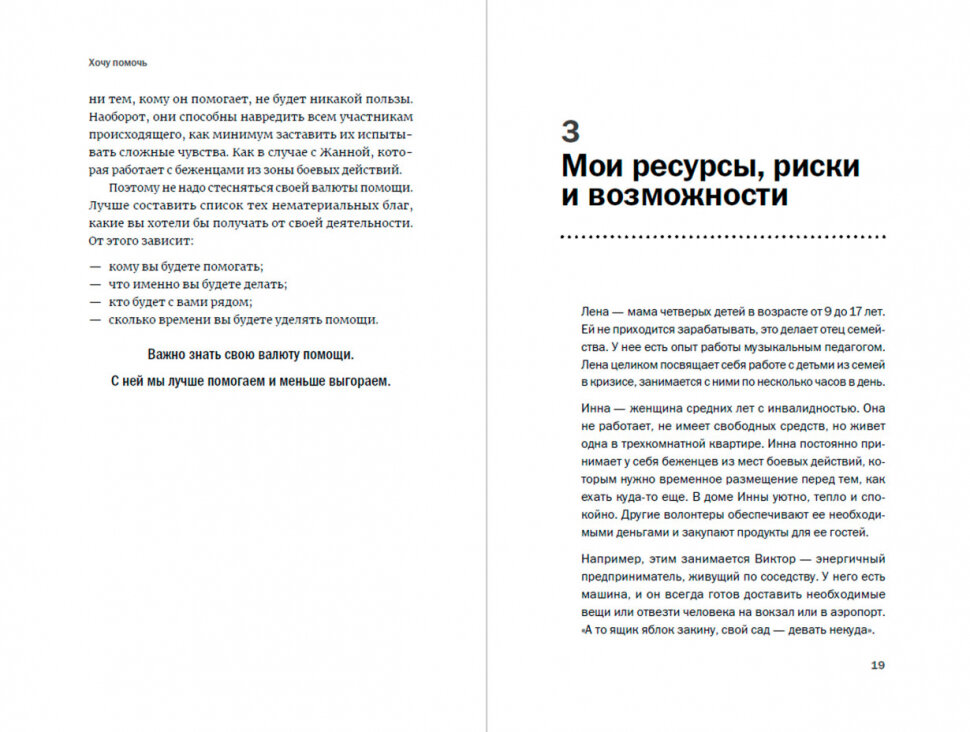 Хочу помочь

ни тем, кому он помогает, не будет никакой пользы. Наоборот, они способны навредить всем участникам происходящего, как минимум заставить их испытывать сложные чувства. Как в случае с Жанной, которая работает с беженцами из зоны боевых действий.

Поэтому не надо стесняться своей валюты помощи. Лучше составить список тех нематериальных благ, какие вы хотели бы получать от своей деятельности. От этого зависит:

— кому вы будете помогать;
— что именно вы будете делать;
— кто будет с вами рядом;
— сколько времени вы будете уделять помощи.

Важно знать свою валюту помощи.

С ней мы лучше помогаем и меньше выгораем.

3
Мои ресурсы, риски и возможности

Лена — мама четверых детей в возрасте от 9 до 17 лет. Ей не приходится зарабатывать, это делает отец семейства. У нее есть опыт работы музыкальным педагогом. Лена целиком посвящает себя работе с детьми из семей в кризисе, занимается с ними по несколько часов в день.

Инна — женщина средних лет с инвалидностью. Она не работает, не имеет свободных средств, но живет одна в трехкомнатной квартире. Инна постоянно принимает у себя беженцев из мест боевых действий, которым нужно временное размещение перед тем, как ехать куда-то еще. В доме Инны уютно, тепло и спокойно. Другие волонтеры обеспечивают ее необходимыми деньгами и закупают продукты для ее гостей.

Например, этим занимается Виктор — энергичный предприниматель, живущий по соседству. У него есть машина, и он всегда готов доставить необходимые вещи или отвезти человека на вокзал или в аэропорт. «А то ящик яблок закину, свой сад — девать некуда».

19